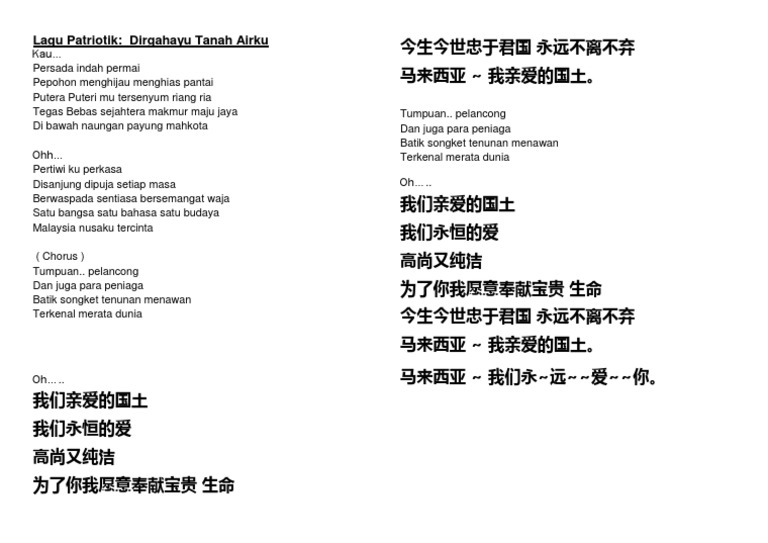 Lagu Patriotik: Dirgahayu Tanah Airku
Kau...
Persada indah permai
Pepohon menghijau menghias pantai
Putera Puteri mu tersenyum riang ria
Tegas Bebas sejahtera makmur maju jaya
Di bawah naungan payung mahkota

Ohh...
Pertiwi ku perkasa
Disanjung dipuja setiap masa
Berwaspada sentiasa bersemangat waja
Satu bangsa satu bahasa satu budaya
Malaysia nusaku tercinta

( Chorus )
Tumpuan.. pelancong
Dan juga para peniaga
Batik songket tenunan menawan
Terkenal merata dunia

Oh... ..
我们亲爱的国土
我们永恒的爱
高尚又纯洁
为了你我愿意奉献宝贵 生命
今生今世忠于君国 永远不离不弃
马来西亚 ~ 我亲爱的国土。

Tumpuan.. pelancong
Dan juga para peniaga
Batik songket tenunan menawan
Terkenal merata dunia

Oh... ..
我们亲爱的国土
我们永恒的爱
高尚又纯洁
为了你我愿意奉献宝贵 生命
今生今世忠于君国 永远不离不弃
马来西亚 ~ 我亲爱的国土。
马来西亚 ~ 我们永~远~~爱~~你。